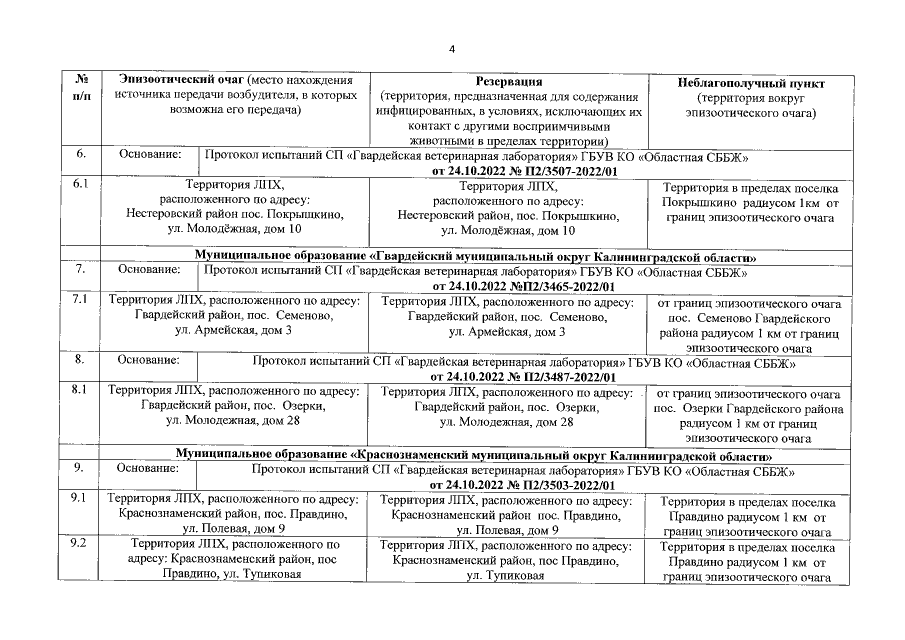 4

| № п/п | Эпизоотический очаг (место нахождения источника передачи возбудителя, в которых возможна его передача) | Резервация (территория, предназначенная для содержания инфицированных, в условиях, исключающих их контакт с другими восприимчивыми животными в пределах территории) | Неблагополучный пункт (территория вокруг эпизоотического очага) |
|---|---|---|---|
| 6. | Основание: Протокол испытаний СП «Гвардейская ветеринарная лаборатория» ГБУВ КО «Областная СББЖ» от 24.10.2022 № П2/3507-2022/01 | | |
| 6.1 | Территория ЛПХ, расположенного по адресу: Нестеровский район пос. Покрышкино, ул. Молодёжная, дом 10 | Территория ЛПХ, расположенного по адресу: Нестеровский район, пос. Покрышкино, ул. Молодёжная, дом 10 | Территория в пределах поселка Покрышкино радиусом 1км от границ эпизоотического очага |
| | Муниципальное образование «Гвардейский муниципальный округ Калининградской области» | | |
| 7. | Основание: Протокол испытаний СП «Гвардейская ветеринарная лаборатория» ГБУВ КО «Областная СББЖ» от 24.10.2022 №П2/3465-2022/01 | | |
| 7.1 | Территория ЛПХ, расположенного по адресу: Гвардейский район, пос. Семеново, ул. Армейская, дом 3 | Территория ЛПХ, расположенного по адресу: Гвардейский район, пос. Семеново, ул. Армейская, дом 3 | от границ эпизоотического очага пос. Семеново Гвардейского района радиусом 1 км от границ эпизоотического очага |
| 8. | Основание: Протокол испытаний СП «Гвардейская ветеринарная лаборатория» ГБУВ КО «Областная СББЖ» от 24.10.2022 № П2/3487-2022/01 | | |
| 8.1 | Территория ЛПХ, расположенного по адресу: Гвардейский район, пос. Озерки, ул. Молодежная, дом 28 | Территория ЛПХ, расположенного по адресу: Гвардейский район, пос. Озерки, ул. Молодежная, дом 28 | от границ эпизоотического очага пос. Озерки Гвардейского района радиусом 1 км от границ эпизоотического очага |
| | Муниципальное образование «Краснознаменский муниципальный округ Калининградской области» | | |
| 9. | Основание: Протокол испытаний СП «Гвардейская ветеринарная лаборатория» ГБУВ КО «Областная СББЖ» от 24.10.2022 № П2/3503-2022/01 | | |
| 9.1 | Территория ЛПХ, расположенного по адресу: Краснознаменский район, пос. Правдино, ул. Полевая, дом 9 | Территория ЛПХ, расположенного по адресу: Краснознаменский район пос. Правдино, ул. Полевая, дом 9 | Территория в пределах поселка Правдино радиусом 1 км от границ эпизоотического очага |
| 9.2 | Территория ЛПХ, расположенного по адресу: Краснознаменский район, пос Правдино, ул. Тупиковая | Территория ЛПХ, расположенного по адресу: Краснознаменский район, пос Правдино, ул. Тупиковая | Территория в пределах поселка Правдино радиусом 1 км от границ эпизоотического очага |